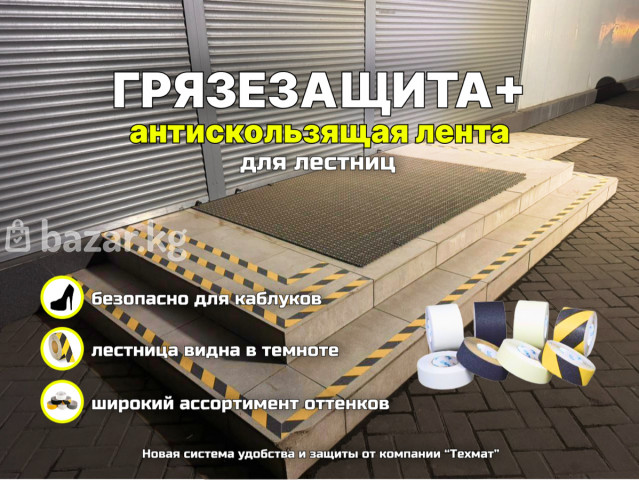 ГРЯЗЕЗАЩИТА+
антискользящая лента
для лестниц

безопасно для каблуков

лестница видна в темноте

широкий ассортимент оттенков

Новая система удобства и защиты от компании "Техмат"

bazar.kg